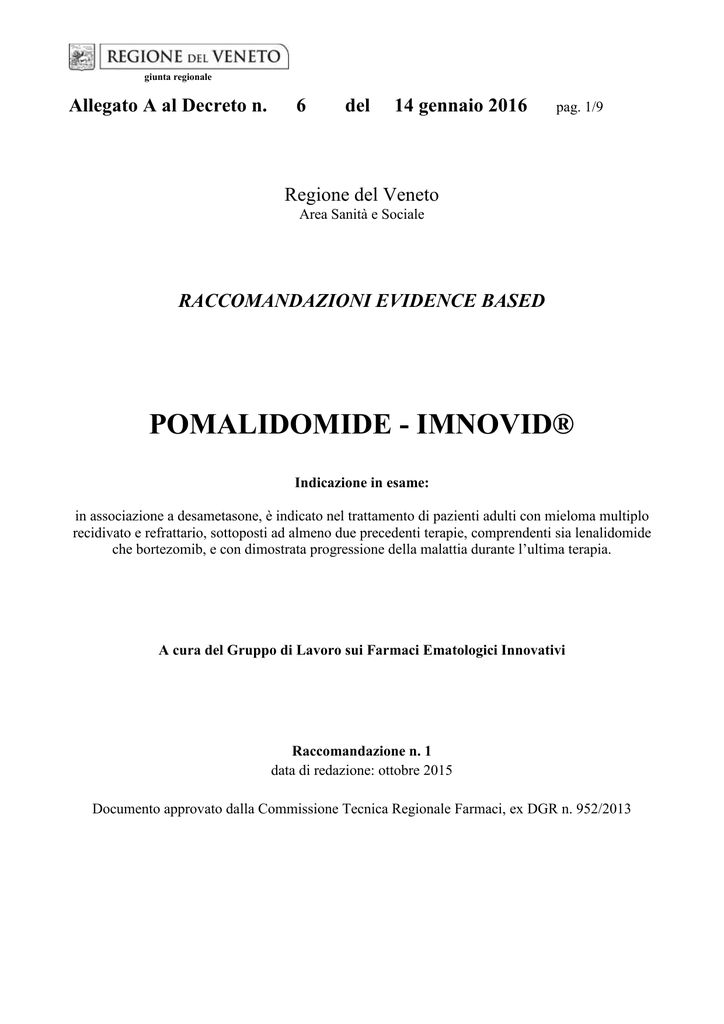 REGIONE DEL VENETO
giunta regionale

Allegato A al Decreto n. 6 del 14 gennaio 2016 pag. 1/9

Regione del Veneto
Area Sanità e Sociale

RACCOMANDAZIONI EVIDENCE BASED

POMALIDOMIDE - IMNOVID®

Indicazione in esame:

in associazione a desametasone, è indicato nel trattamento di pazienti adulti con mieloma multiplo recidivato e refrattario, sottoposti ad almeno due precedenti terapie, comprendenti sia lenalidomide che bortezomib, e con dimostrata progressione della malattia durante l'ultima terapia.

A cura del Gruppo di Lavoro sui Farmaci Ematologici Innovativi

Raccomandazione n. 1
data di redazione: ottobre 2015

Documento approvato dalla Commissione Tecnica Regionale Farmaci, ex DGR n. 952/2013